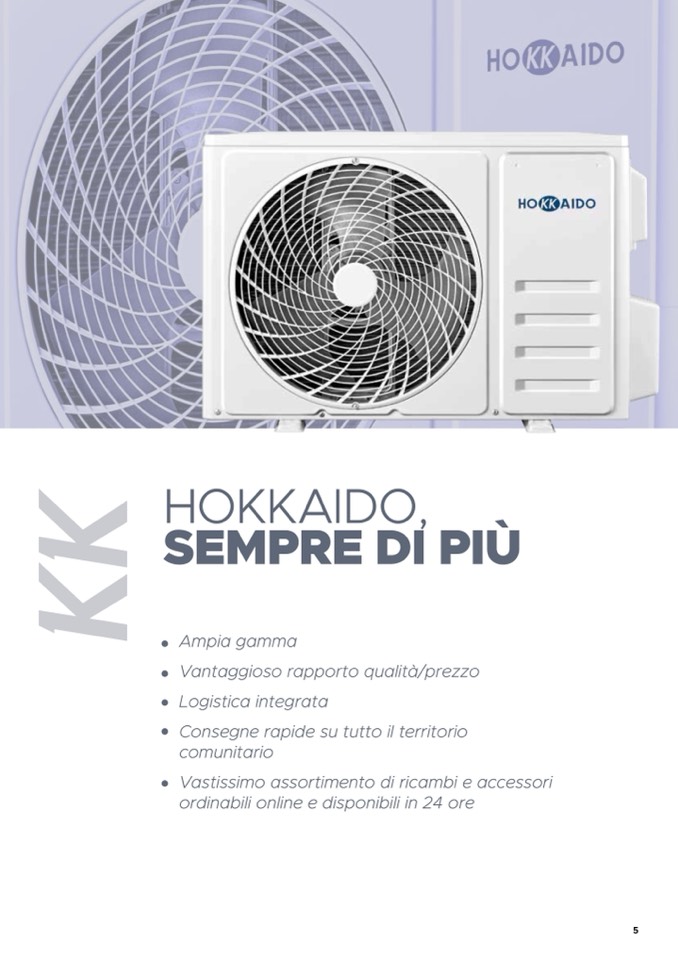 HOKKAIDO

HOKKAIDO

KK

HOKKAIDO,
SEMPRE DI PIÙ

• Ampia gamma
• Vantaggioso rapporto qualità/prezzo
• Logistica integrata
• Consegne rapide su tutto il territorio comunitario
• Vastissimo assortimento di ricambi e accessori ordinabili online e disponibili in 24 ore

5